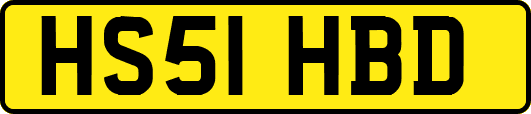 HS51 HBD